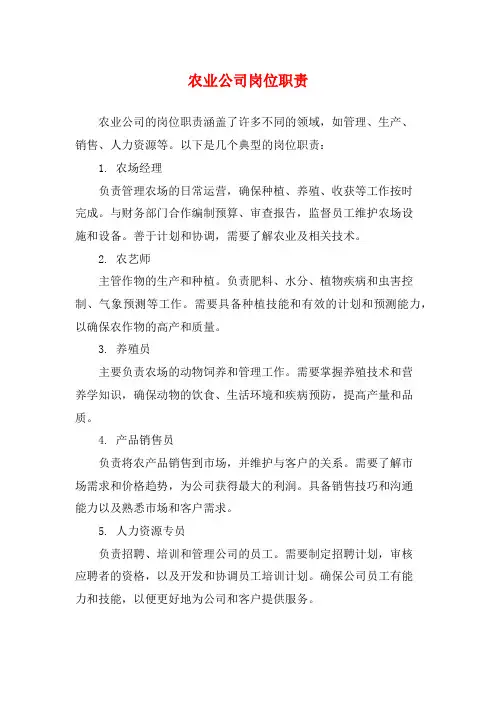 农业公司岗位职责

农业公司的岗位职责涵盖了许多不同的领域，如管理、生产、销售、人力资源等。以下是几个典型的岗位职责：

1. 农场经理

负责管理农场的日常运营，确保种植、养殖、收获等工作按时完成。与财务部门合作编制预算、审查报告，监督员工维护农场设施和设备。善于计划和协调，需要了解农业及相关技术。

2. 农艺师

主管作物的生产和种植。负责肥料、水分、植物疾病和虫害控制、气象预测等工作。需要具备种植技能和有效的计划和预测能力，以确保农作物的高产和质量。

3. 养殖员

主要负责农场的动物饲养和管理工作。需要掌握养殖技术和营养学知识，确保动物的饮食、生活环境和疾病预防，提高产量和品质。

4. 产品销售员

负责将农产品销售到市场，并维护与客户的关系。需要了解市场需求和价格趋势，为公司获得最大的利润。具备销售技巧和沟通能力以及熟悉市场和客户需求。

5. 人力资源专员

负责招聘、培训和管理公司的员工。需要制定招聘计划，审核应聘者的资格，以及开发和协调员工培训计划。确保公司员工有能力和技能，以便更好地为公司和客户提供服务。